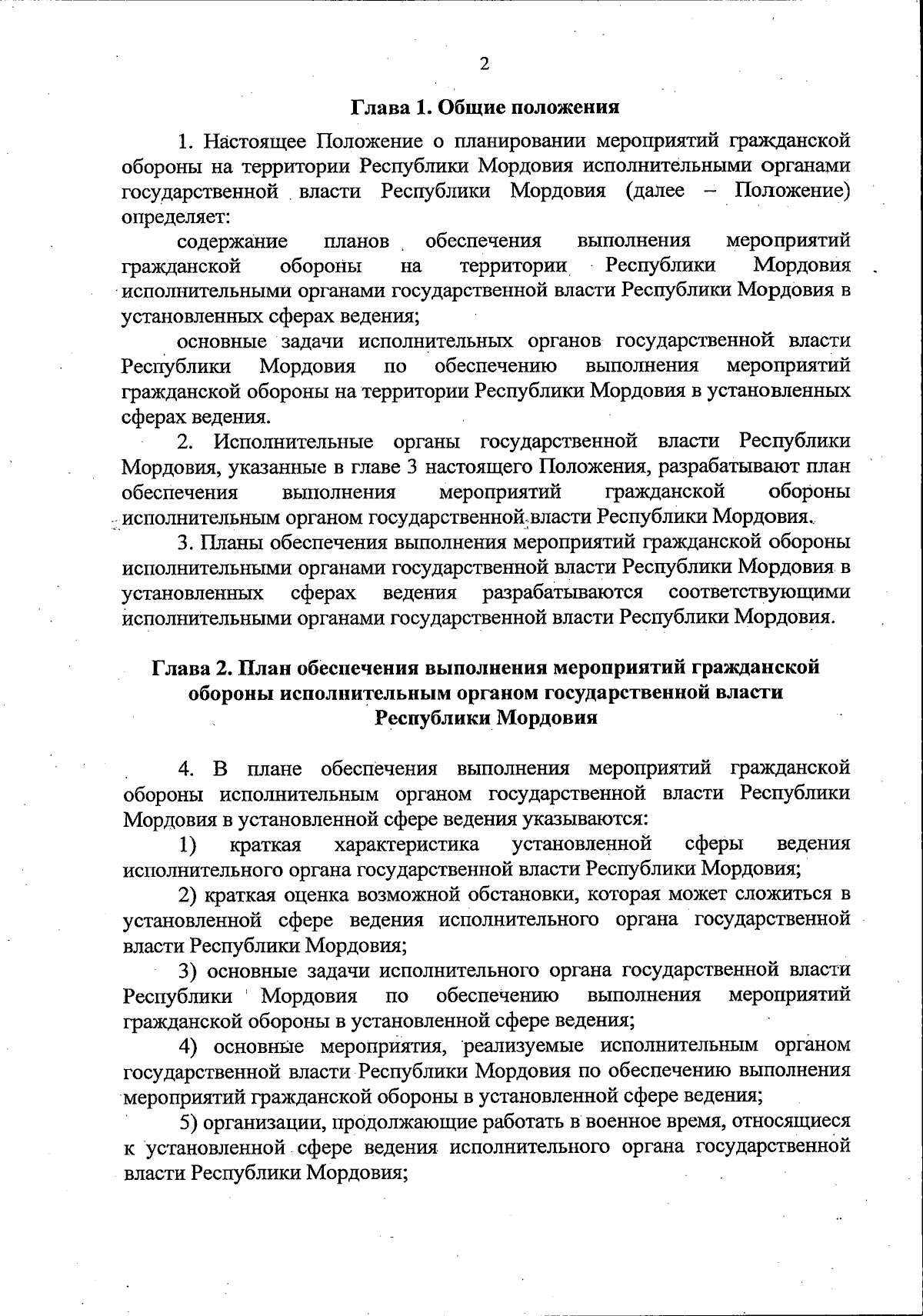 2

Глава 1. Общие положения

1. Настоящее Положение о планировании мероприятий гражданской обороны на территории Республики Мордовия исполнительными органами государственной власти Республики Мордовия (далее – Положение) определяет:

содержание планов обеспечения выполнения мероприятий гражданской обороны на территории Республики Мордовия исполнительными органами государственной власти Республики Мордовия в установленных сферах ведения;

основные задачи исполнительных органов государственной власти Республики Мордовия по обеспечению выполнения мероприятий гражданской обороны на территории Республики Мордовия в установленных сферах ведения.

2. Исполнительные органы государственной власти Республики Мордовия, указанные в главе 3 настоящего Положения, разрабатывают план обеспечения выполнения мероприятий гражданской обороны исполнительным органом государственной власти Республики Мордовия.

3. Планы обеспечения выполнения мероприятий гражданской обороны исполнительными органами государственной власти Республики Мордовия в установленных сферах ведения разрабатываются соответствующими исполнительными органами государственной власти Республики Мордовия.

Глава 2. План обеспечения выполнения мероприятий гражданской обороны исполнительным органом государственной власти Республики Мордовия

4. В плане обеспечения выполнения мероприятий гражданской обороны исполнительным органом государственной власти Республики Мордовия в установленной сфере ведения указываются:

1) краткая характеристика установленной сферы ведения исполнительного органа государственной власти Республики Мордовия;

2) краткая оценка возможной обстановки, которая может сложиться в установленной сфере ведения исполнительного органа государственной власти Республики Мордовия;

3) основные задачи исполнительного органа государственной власти Республики Мордовия по обеспечению выполнения мероприятий гражданской обороны в установленной сфере ведения;

4) основные мероприятия, реализуемые исполнительным органом государственной власти Республики Мордовия по обеспечению выполнения мероприятий гражданской обороны в установленной сфере ведения;

5) организации, продолжающие работать в военное время, относящиеся к установленной сфере ведения исполнительного органа государственной власти Республики Мордовия;